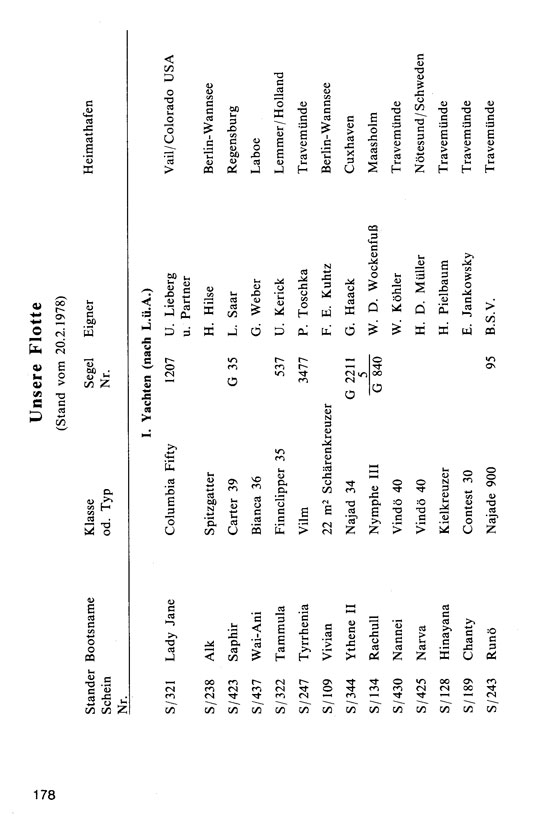 Unsere Flotte
(Stand vom 20.2.1978)

| Stander Schein Nr. | Bootsname | Klasse od. Typ | Segel Nr. | Eigner | Heimathafen |
|---|---|---|---|---|---|
| | | I. Yachten (nach L.ü.A.) | | | |
| S/321 | Lady Jane | Columbia Fifty | 1207 | U. Lieberg u. Partner | Vail/Colorado USA |
| S/238 | Alk | Spitzgatter | | H. Hilse | Berlin-Wannsee |
| S/423 | Saphir | Carter 39 | G 35 | L. Saar | Regensburg |
| S/437 | Wai-Ani | Bianca 36 | | G. Weber | Laboe |
| S/322 | Tammula | Finnclipper 35 | 537 | U. Kerick | Lemmer/Holland |
| S/247 | Tyrrhenia | Vilm | 3477 | P. Toschka | Travemünde |
| S/109 | Vivian | 22 m² Schärenkreuzer | | F. E. Kuhtz | Berlin-Wannsee |
| S/344 | Ythene II | Najad 34 | G 2211 | G. Haack | Cuxhaven |
| S/134 | Rachull | Nymphe III | $\frac{5}{G\ 840}$ | W. D. Wockenfuß | Maasholm |
| S/430 | Nannei | Vindö 40 | | W. Köhler | Travemünde |
| S/425 | Narva | Vindö 40 | | H. D. Müller | Nötesund/Schweden |
| S/128 | Hinayana | Kielkreuzer | | H. Pielbaum | Travemünde |
| S/189 | Chanty | Contest 30 | | E. Jankowsky | Travemünde |
| S/243 | Runö | Najade 900 | 95 | B.S.V. | Travemünde |

178